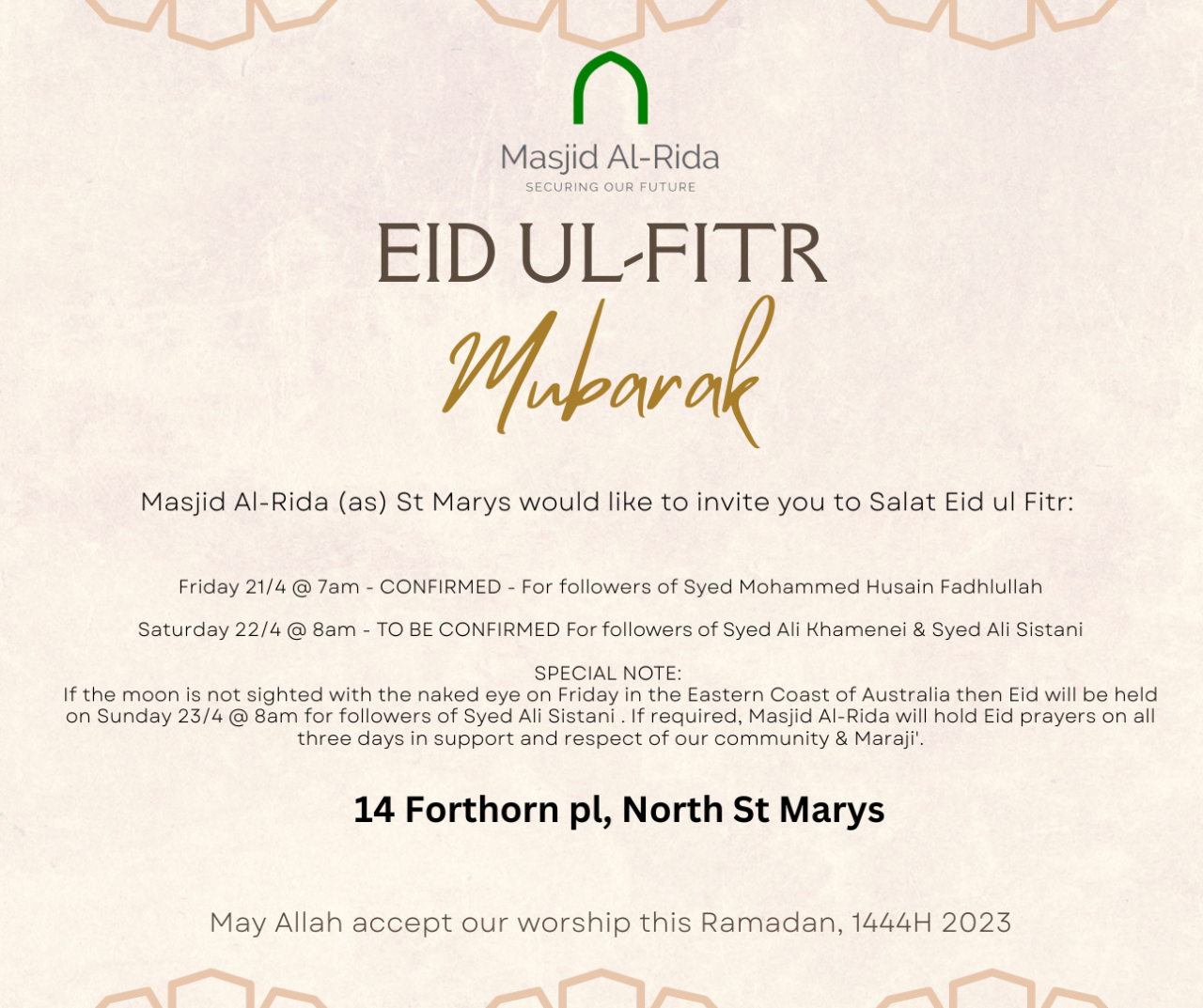 Masjid Al-Rida
SECURING OUR FUTURE

EID UL-FITR
Mubarak

Masjid Al-Rida (as) St Marys would like to invite you to Salat Eid ul Fitr:

Friday 21/4 @ 7am - CONFIRMED - For followers of Syed Mohammed Husain Fadhlullah

Saturday 22/4 @ 8am - TO BE CONFIRMED For followers of Syed Ali Khamenei & Syed Ali Sistani

SPECIAL NOTE:
If the moon is not sighted with the naked eye on Friday in the Eastern Coast of Australia then Eid will be held on Sunday 23/4 @ 8am for followers of Syed Ali Sistani . If required, Masjid Al-Rida will hold Eid prayers on all three days in support and respect of our community & Maraji'.

14 Forthorn pl, North St Marys

May Allah accept our worship this Ramadan, 1444H 2023